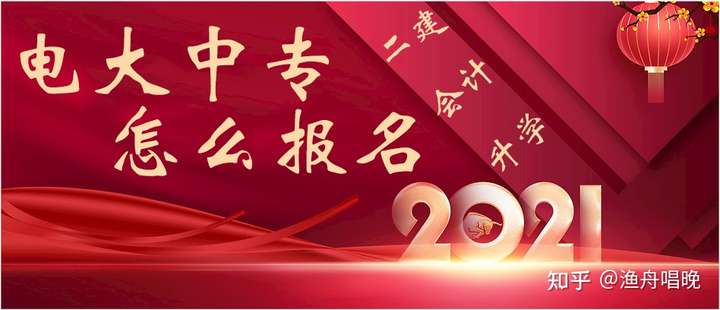 电大中专
怎么报名

二建
会计
升学

2021

知乎 @渔舟唱晚